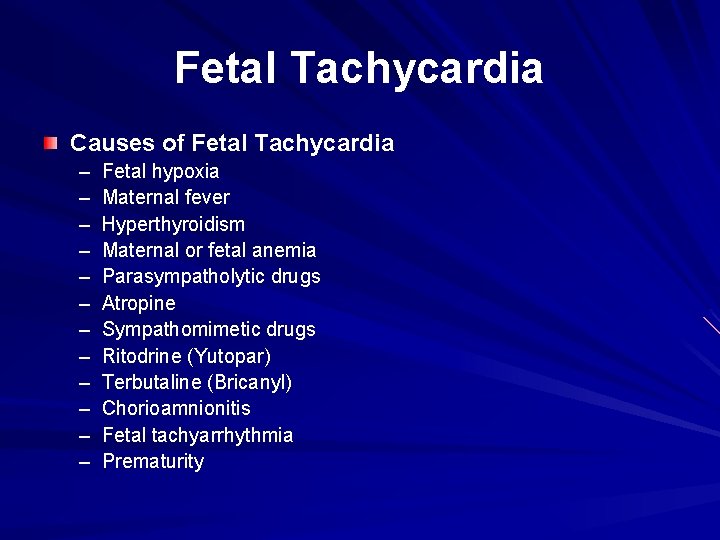 Fetal Tachycardia

Causes of Fetal Tachycardia
– Fetal hypoxia
– Maternal fever
– Hyperthyroidism
– Maternal or fetal anemia
– Parasympatholytic drugs
– Atropine
– Sympathomimetic drugs
– Ritodrine (Yutopar)
– Terbutaline (Bricanyl)
– Chorioamnionitis
– Fetal tachyarrhythmia
– Prematurity